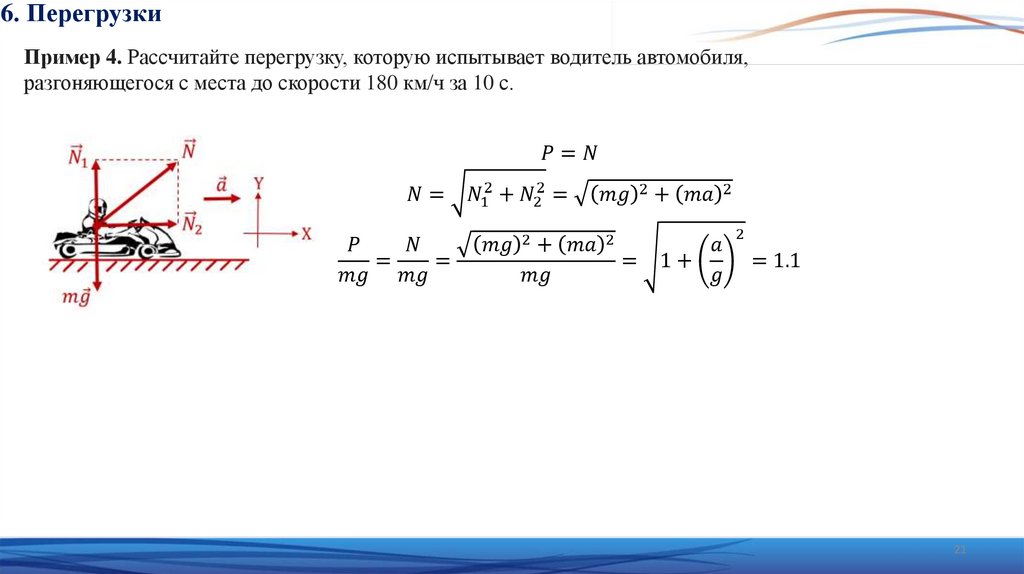 6. Перегрузки

Пример 4. Рассчитайте перегрузку, которую испытывает водитель автомобиля, разгоняющегося с места до скорости 180 км/ч за 10 с.

$\vec{N}_1$ $\vec{N}$ $\vec{a}$ Y $\vec{N}_2$ X $m\vec{g}$

$P = N$

$N = \sqrt{N_1^2 + N_2^2} = \sqrt{(mg)^2 + (ma)^2}$

$\frac{P}{mg} = \frac{N}{mg} = \frac{\sqrt{(mg)^2 + (ma)^2}}{mg} = \sqrt{1 + \left(\frac{a}{g}\right)^2} = 1.1$

21